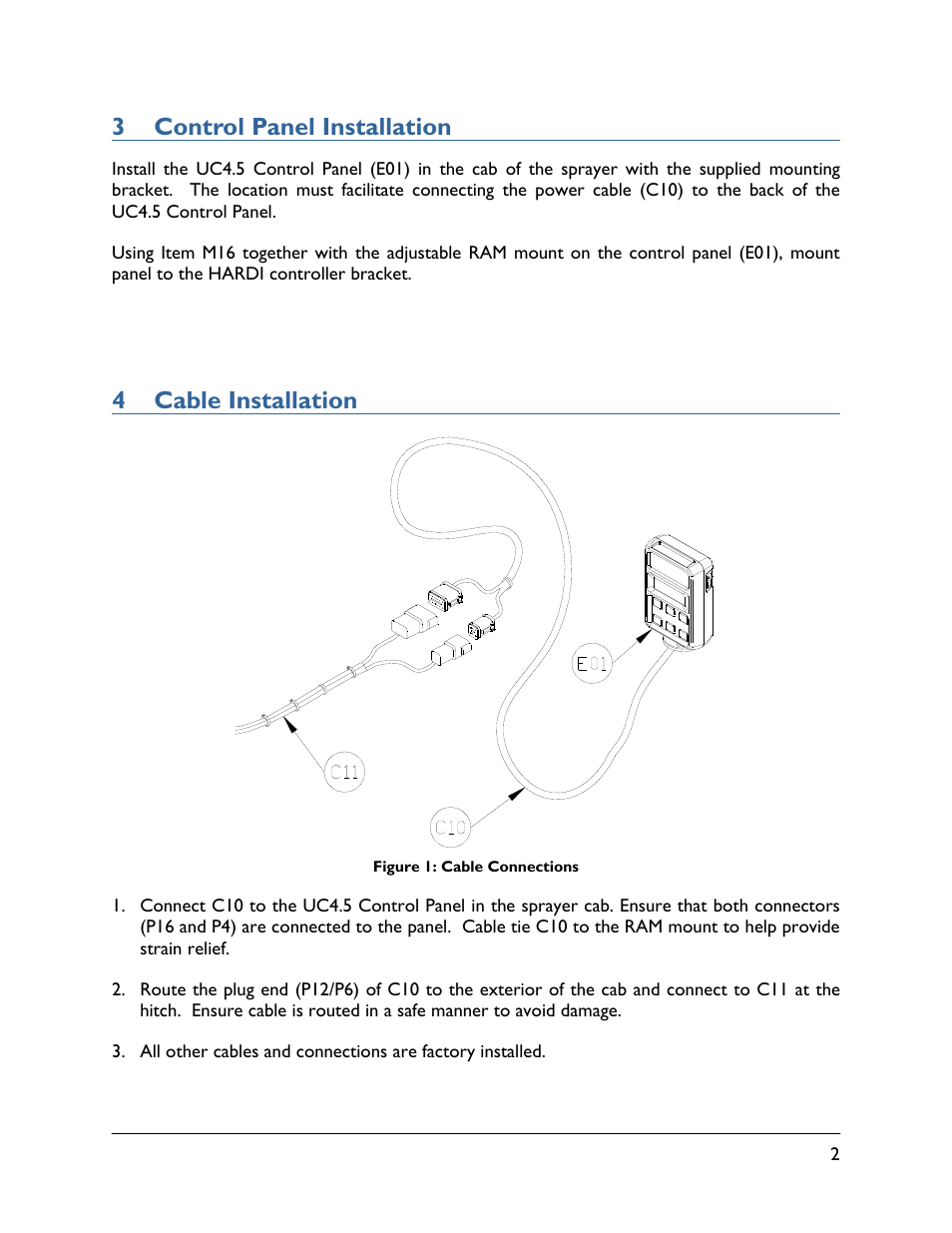 3 Control Panel Installation

Install the UC4.5 Control Panel (E01) in the cab of the sprayer with the supplied mounting bracket. The location must facilitate connecting the power cable (C10) to the back of the UC4.5 Control Panel.

Using Item M16 together with the adjustable RAM mount on the control panel (E01), mount panel to the HARDI controller bracket.

4 Cable Installation

E01

C11

C10

Figure 1: Cable Connections

1. Connect C10 to the UC4.5 Control Panel in the sprayer cab. Ensure that both connectors (P16 and P4) are connected to the panel. Cable tie C10 to the RAM mount to help provide strain relief.

2. Route the plug end (P12/P6) of C10 to the exterior of the cab and connect to C11 at the hitch. Ensure cable is routed in a safe manner to avoid damage.

3. All other cables and connections are factory installed.

2